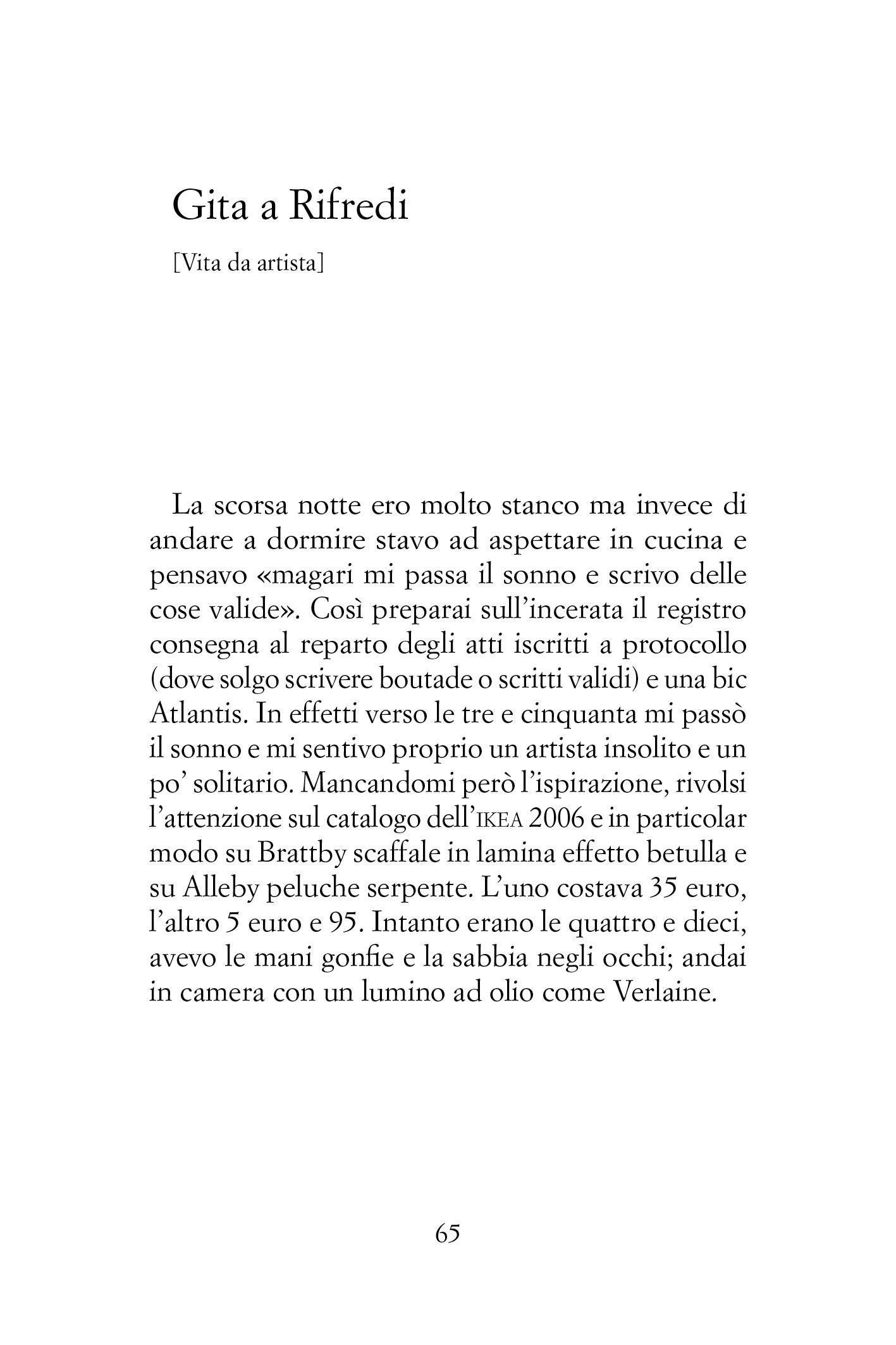 Gita a Rifredi

[Vita da artista]

La scorsa notte ero molto stanco ma invece di andare a dormire stavo ad aspettare in cucina e pensavo «magari mi passa il sonno e scrivo delle cose valide». Così preparai sull'incerata il registro consegna al reparto degli atti iscritti a protocollo (dove solgo scrivere boutade o scritti validi) e una bic Atlantis. In effetti verso le tre e cinquanta mi passò il sonno e mi sentivo proprio un artista insolito e un po' solitario. Mancandomi però l'ispirazione, rivolsi l'attenzione sul catalogo dell'IKEA 2006 e in particolar modo su Brattby scaffale in lamina effetto betulla e su Alleby peluche serpente. L'uno costava 35 euro, l'altro 5 euro e 95. Intanto erano le quattro e dieci, avevo le mani gonfie e la sabbia negli occhi; andai in camera con un lumino ad olio come Verlaine.

65